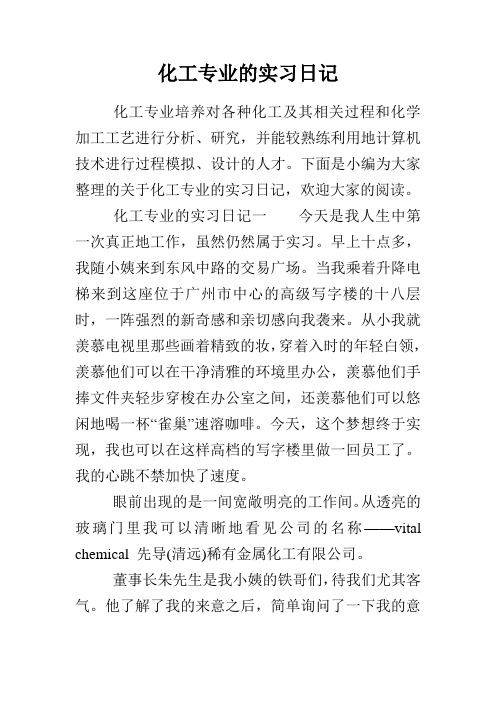 化工专业的实习日记

化工专业培养对各种化工及其相关过程和化学加工工艺进行分析、研究，并能较熟练利用地计算机技术进行过程模拟、设计的人才。下面是小编为大家整理的关于化工专业的实习日记，欢迎大家的阅读。

化工专业的实习日记一　　今天是我人生中第一次真正地工作，虽然仍然属于实习。早上十点多，我随小姨来到东风中路的交易广场。当我乘着升降电梯来到这座位于广州市中心的高级写字楼的十八层时，一阵强烈的新奇感和亲切感向我袭来。从小我就羡慕电视里那些画着精致的妆，穿着入时的年轻白领，羡慕他们可以在干净清雅的环境里办公，羡慕他们手捧文件夹轻步穿梭在办公室之间，还羡慕他们可以悠闲地喝一杯“雀巢”速溶咖啡。今天，这个梦想终于实现，我也可以在这样高档的写字楼里做一回员工了。我的心跳不禁加快了速度。

眼前出现的是一间宽敞明亮的工作间。从透亮的玻璃门里我可以清晰地看见公司的名称——vital chemical 先导(清远)稀有金属化工有限公司。

董事长朱先生是我小姨的铁哥们，待我们尤其客气。他了解了我的来意之后，简单询问了一下我的意